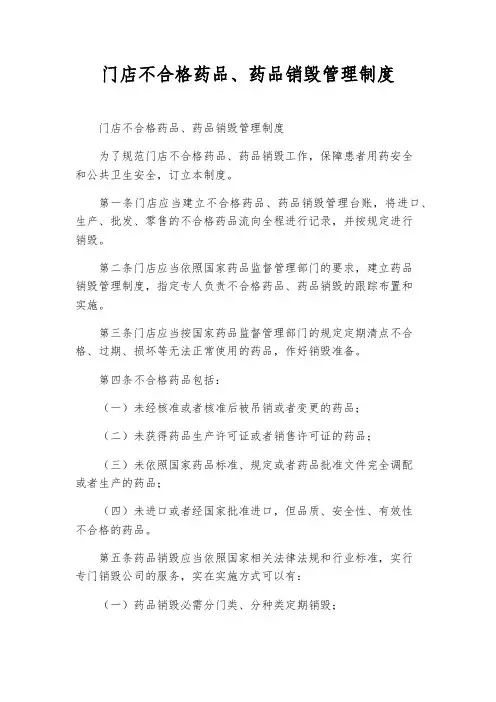 门店不合格药品、药品销毁管理制度

门店不合格药品、药品销毁管理制度

为了规范门店不合格药品、药品销毁工作，保障患者用药安全和公共卫生安全，订立本制度。

第一条门店应当建立不合格药品、药品销毁管理台账，将进口、生产、批发、零售的不合格药品流向全程进行记录，并按规定进行销毁。

第二条门店应当依照国家药品监督管理部门的要求，建立药品销毁管理制度，指定专人负责不合格药品、药品销毁的跟踪布置和实施。

第三条门店应当按国家药品监督管理部门的规定定期清点不合格、过期、损坏等无法正常使用的药品，作好销毁准备。

第四条不合格药品包括：

（一）未经核准或者核准后被吊销或者变更的药品；

（二）未获得药品生产许可证或者销售许可证的药品；

（三）未依照国家药品标准、规定或者药品批准文件完全调配或者生产的药品；

（四）未进口或者经国家批准进口，但品质、安全性、有效性不合格的药品。

第五条药品销毁应当依照国家相关法律法规和行业标准，实行专门销毁公司的服务，实在实施方式可以有：

（一）药品销毁必需分门类、分种类定期销毁；